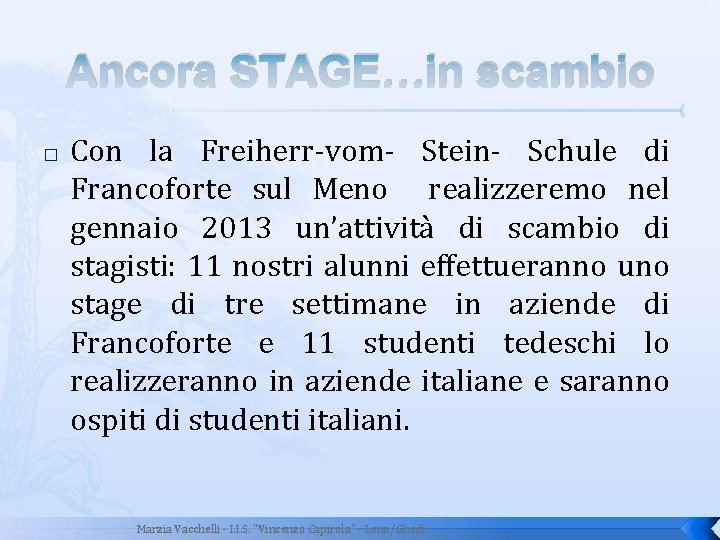 Ancora STAGE…in scambio

□ Con la Freiherr-vom- Stein- Schule di Francoforte sul Meno realizzeremo nel gennaio 2013 un'attività di scambio di stagisti: 11 nostri alunni effettueranno uno stage di tre settimane in aziende di Francoforte e 11 studenti tedeschi lo realizzeranno in aziende italiane e saranno ospiti di studenti italiani.

Marzia Vacchelli - I.I.S. "Vincenzo Capirola" - Leno/Ghedi